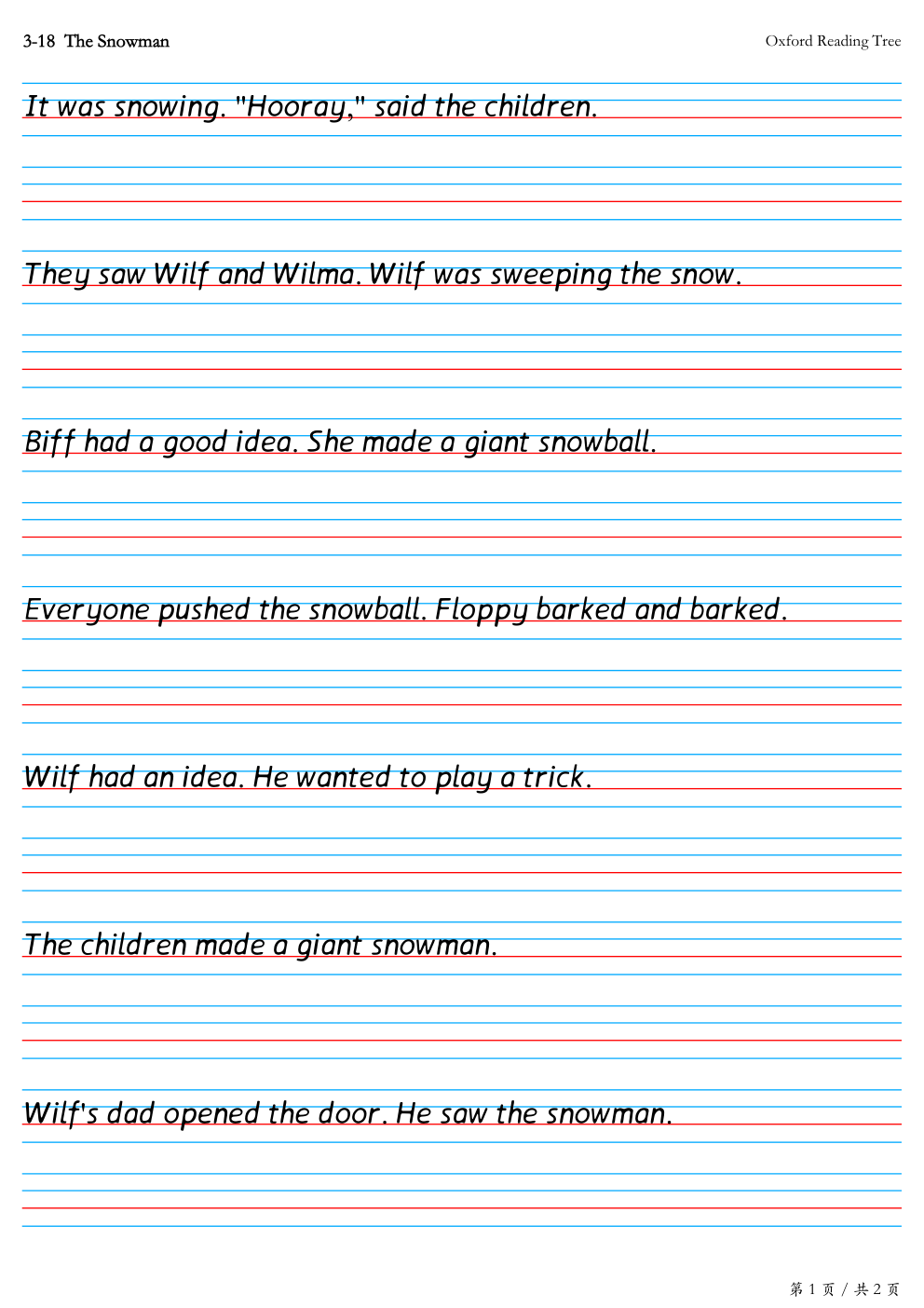 3-18 The Snowman

Oxford Reading Tree

It was snowing. "Hooray," said the children.

They saw Wilf and Wilma. Wilf was sweeping the snow.

Biff had a good idea. She made a giant snowball.

Everyone pushed the snowball. Floppy barked and barked.

Wilf had an idea. He wanted to play a trick.

The children made a giant snowman.

Wilf's dad opened the door. He saw the snowman.

第 1 页 / 共 2 页